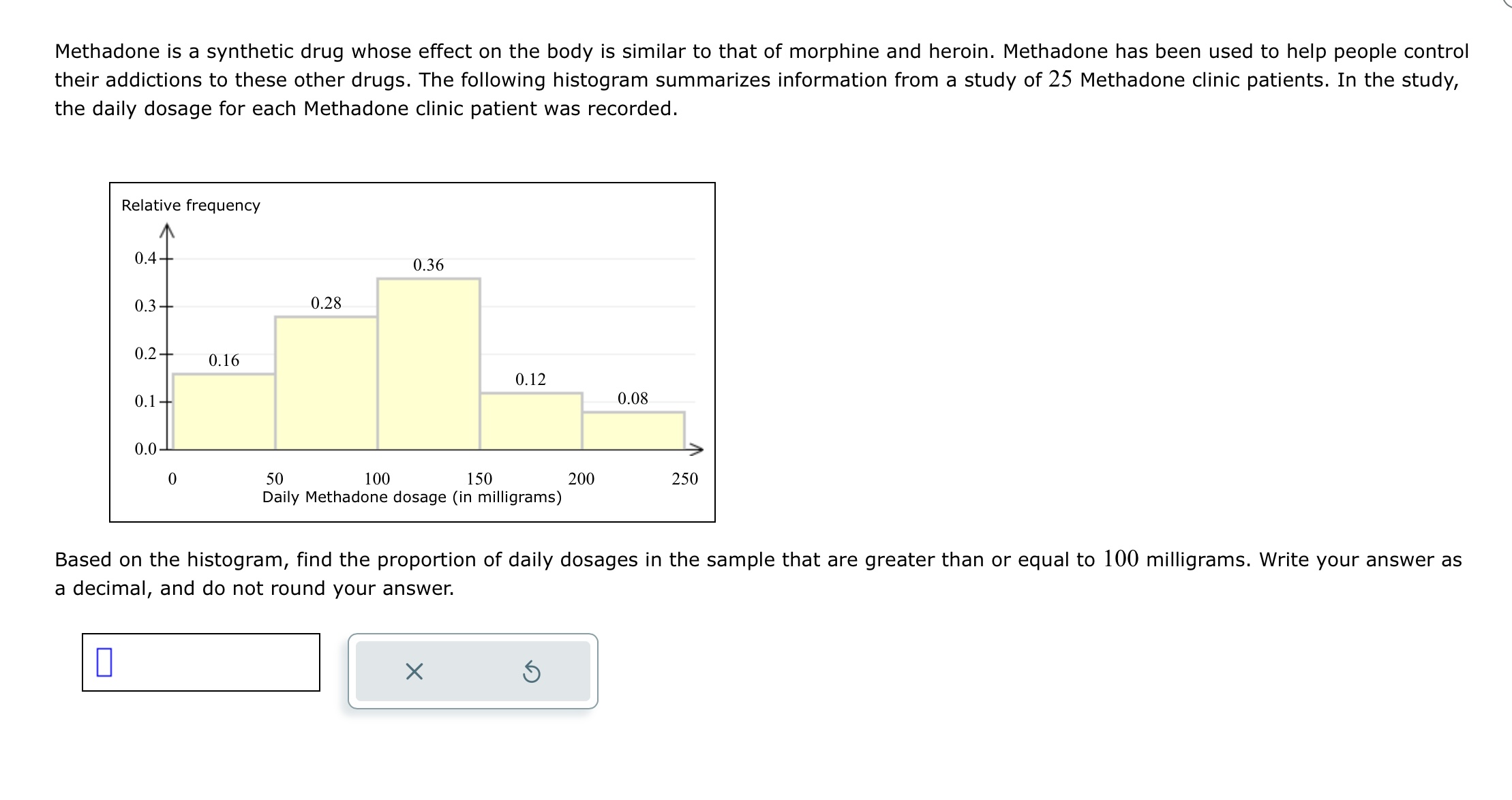 Methadone is a synthetic drug whose effect on the body is similar to that of morphine and heroin. Methadone has been used to help people control their addictions to these other drugs. The following histogram summarizes information from a study of $25$ Methadone clinic patients. In the study, the daily dosage for each Methadone clinic patient was recorded.

Relative frequency

0.4
0.3
0.2
0.1
0.0

0.16
0.28
0.36
0.12
0.08

0
50
100
150
200
250

Daily Methadone dosage (in milligrams)

Based on the histogram, find the proportion of daily dosages in the sample that are greater than or equal to $100$ milligrams. Write your answer as a decimal, and do not round your answer.

×